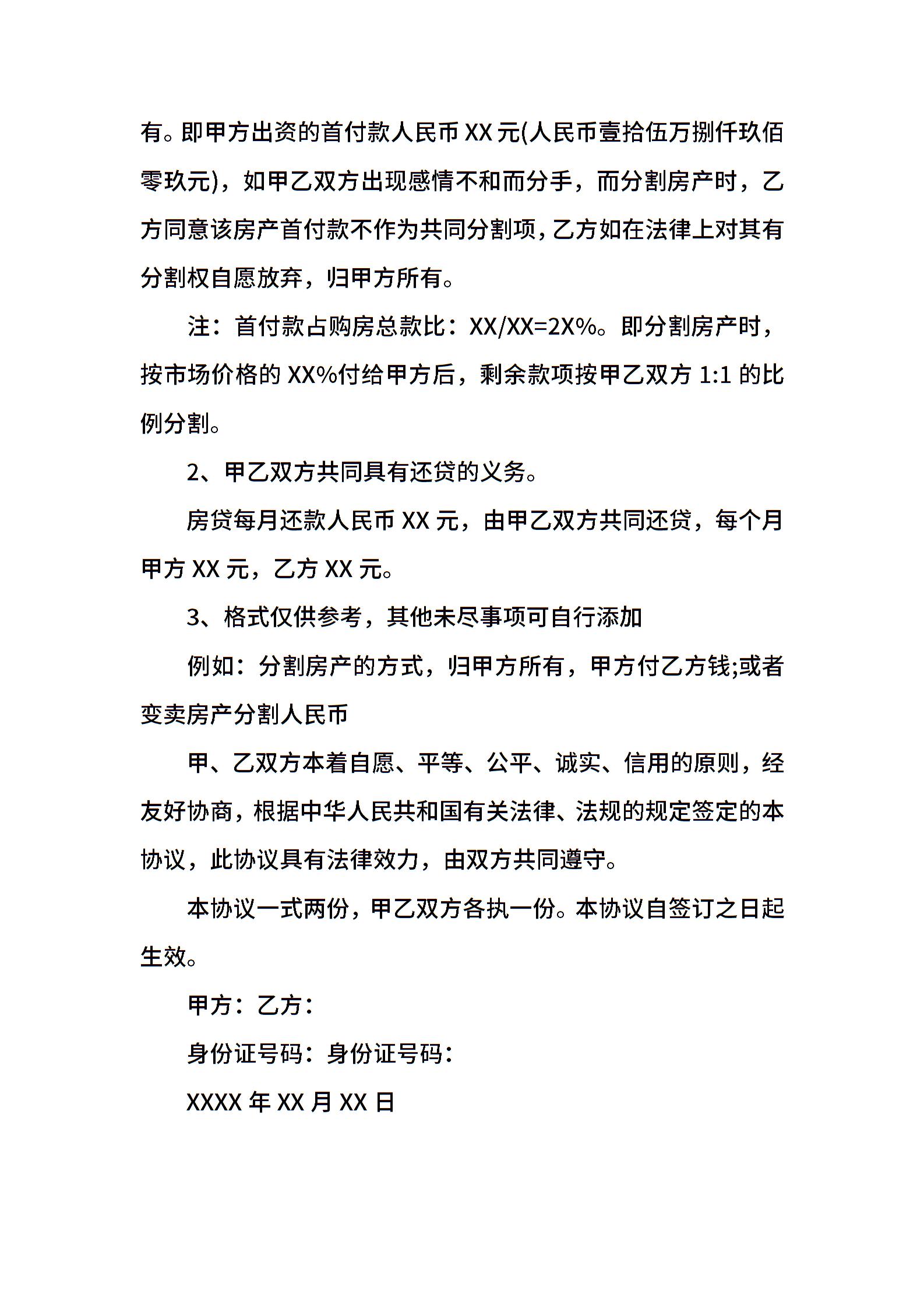 有。即甲方出资的首付款人民币 XX 元(人民币壹拾伍万捌仟玖佰零玖元)，如甲乙双方出现感情不和而分手，而分割房产时，乙方同意该房产首付款不作为共同分割项，乙方如在法律上对其有分割权自愿放弃，归甲方所有。

注：首付款占购房总款比：XX/XX=2X%。即分割房产时，按市场价格的 XX%付给甲方后，剩余款项按甲乙双方 1:1 的比例分割。

2、甲乙双方共同具有还贷的义务。

房贷每月还款人民币 XX 元，由甲乙双方共同还贷，每个月甲方 XX 元，乙方 XX 元。

3、格式仅供参考，其他未尽事项可自行添加

例如：分割房产的方式，归甲方所有，甲方付乙方钱;或者变卖房产分割人民币

甲、乙双方本着自愿、平等、公平、诚实、信用的原则，经友好协商，根据中华人民共和国有关法律、法规的规定签定的本协议，此协议具有法律效力，由双方共同遵守。

本协议一式两份，甲乙双方各执一份。本协议自签订之日起生效。

甲方：乙方：

身份证号码：身份证号码：

XXXX 年 XX 月 XX 日